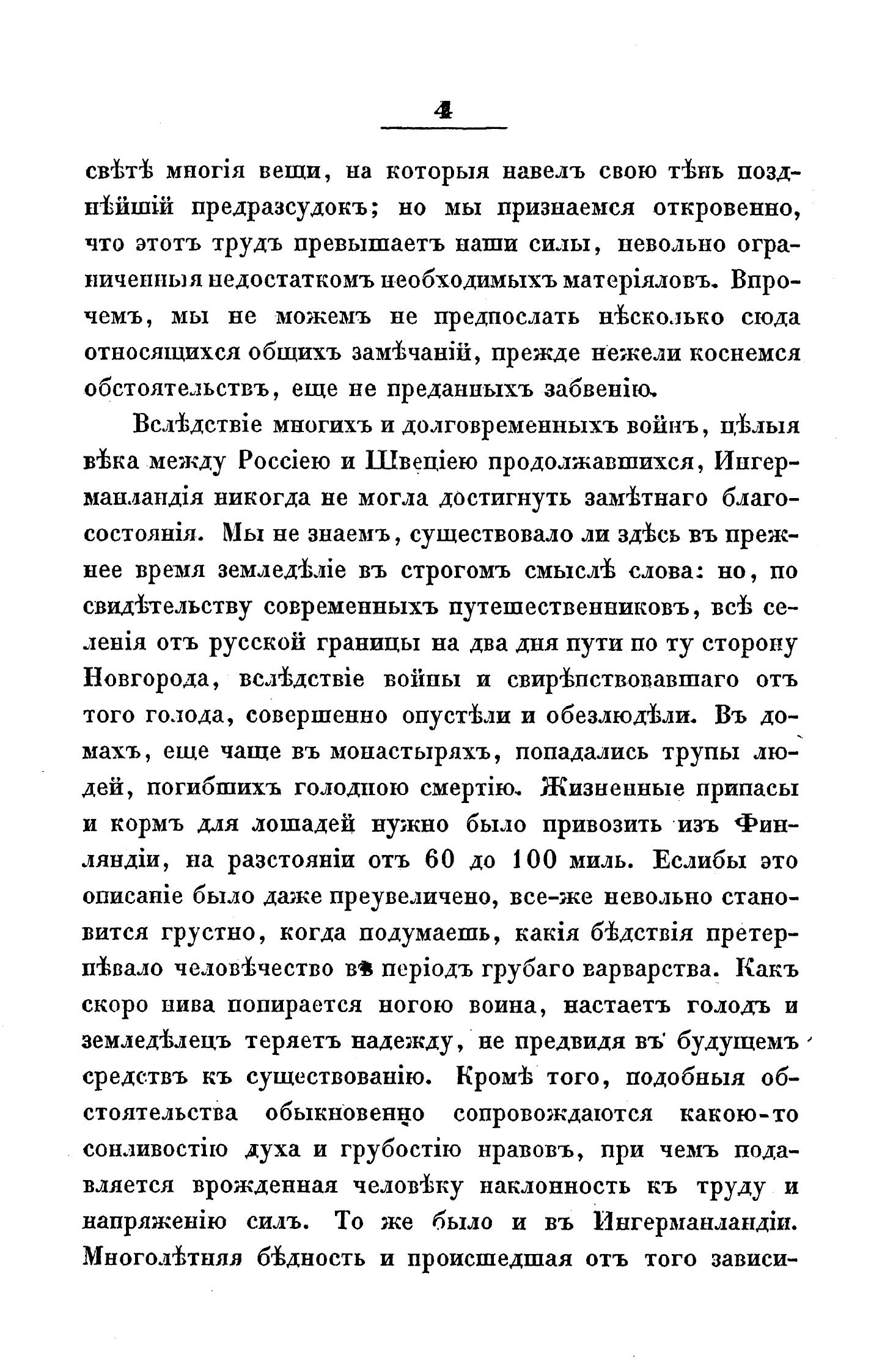 4

свѣтѣ многія вещи, на которыя навелъ свою тѣнь позднѣйшій предразсудокъ; но мы признаемся откровенно, что этотъ трудъ превышаетъ наши силы, невольно ограниченныя недостаткомъ необходимыхъ матеріяловъ. Впрочемъ, мы не можемъ не предпослать нѣсколько сюда относящихся общихъ замѣчаній, прежде нежели коснемся обстоятельствъ, еще не преданныхъ забвенію.

Вслѣдствіе многихъ и долговременныхъ войнъ, цѣлыя вѣка между Россіею и Швеціею продолжавшихся, Ингерманландія никогда не могла достигнуть замѣтнаго благосостоянія. Мы не знаемъ, существовало ли здѣсь въ прежнее время земледѣліе въ строгомъ смыслѣ слова: но, по свидѣтельству современныхъ путешественниковъ, всѣ селенія отъ русской границы на два дня пути по ту сторону Новгорода, вслѣдствіе войны и свирѣпствовавшаго отъ того голода, совершенно опустѣли и обезлюдѣли. Въ домахъ, еще чаще въ монастыряхъ, попадались трупы людей, погибшихъ голодною смертію. Жизненные припасы и кормъ для лошадей нужно было привозить изъ Финляндіи, на разстояніи отъ 60 до 100 миль. Еслибы это описаніе было даже преувеличено, все-же невольно становится грустно, когда подумаешь, какія бѣдствія претерпѣвало человѣчество въ періодъ грубаго варварства. Какъ скоро нива попирается ногою воина, настаетъ голодъ и земледѣлецъ теряетъ надежду, не предвидя въ будущемъ средствъ къ существованію. Кромѣ того, подобныя обстоятельства обыкновенно сопровождаются какою-то сонливостію духа и грубостію нравовъ, при чемъ подавляется врожденная человѣку наклонность къ труду и напряженію силъ. То же было и въ Ингерманландіи. Многолѣтняя бѣдность и происшедшая отъ того зависи-